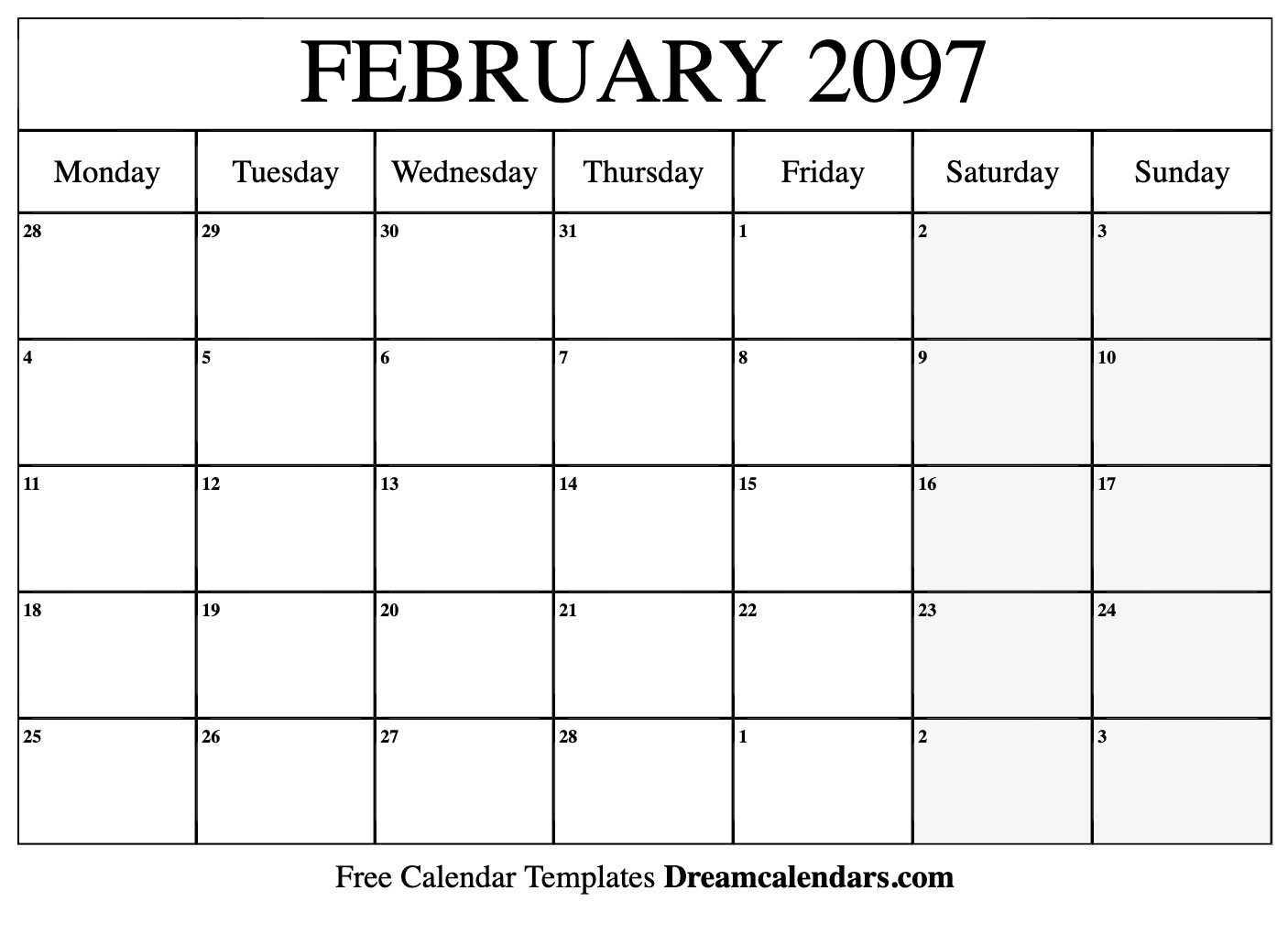 FEBRUARY 2097

| Monday | Tuesday | Wednesday | Thursday | Friday | Saturday | Sunday |
|---|---|---|---|---|---|---|
| 28 | 29 | 30 | 31 | 1 | 2 | 3 |
| 4 | 5 | 6 | 7 | 8 | 9 | 10 |
| 11 | 12 | 13 | 14 | 15 | 16 | 17 |
| 18 | 19 | 20 | 21 | 22 | 23 | 24 |
| 25 | 26 | 27 | 28 | 1 | 2 | 3 |

Free Calendar Templates Dreamcalendars.com